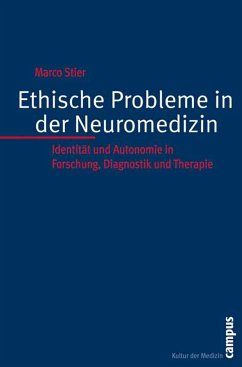 Marco Stier

Ethische Probleme in der Neuromedizin

Identität und Autonomie in Forschung, Diagnostik und Therapie

Kultur der Medizin

campus